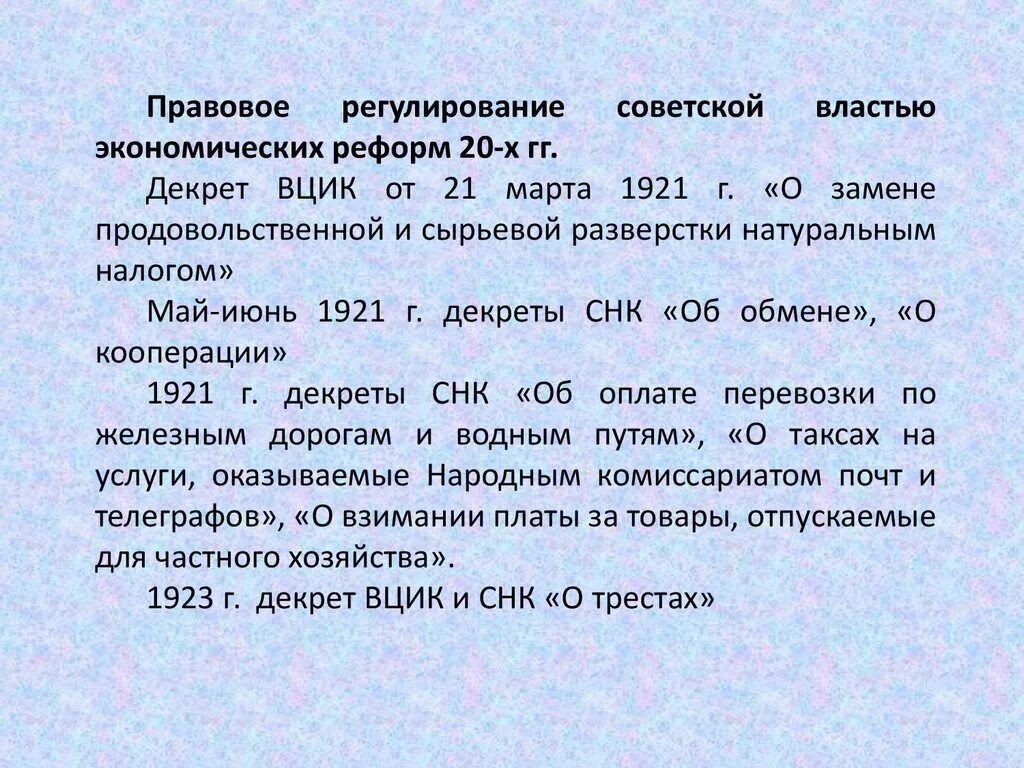 Правовое регулирование советской властью экономических реформ 20-х гг.

Декрет ВЦИК от 21 марта 1921 г. «О замене продовольственной и сырьевой разверстки натуральным налогом»

Май-июнь 1921 г. декреты СНК «Об обмене», «О кооперации»

1921 г. декреты СНК «Об оплате перевозки по железным дорогам и водным путям», «О таксах на услуги, оказываемые Народным комиссариатом почт и телеграфов», «О взимании платы за товары, отпускаемые для частного хозяйства».

1923 г. декрет ВЦИК и СНК «О трестах»